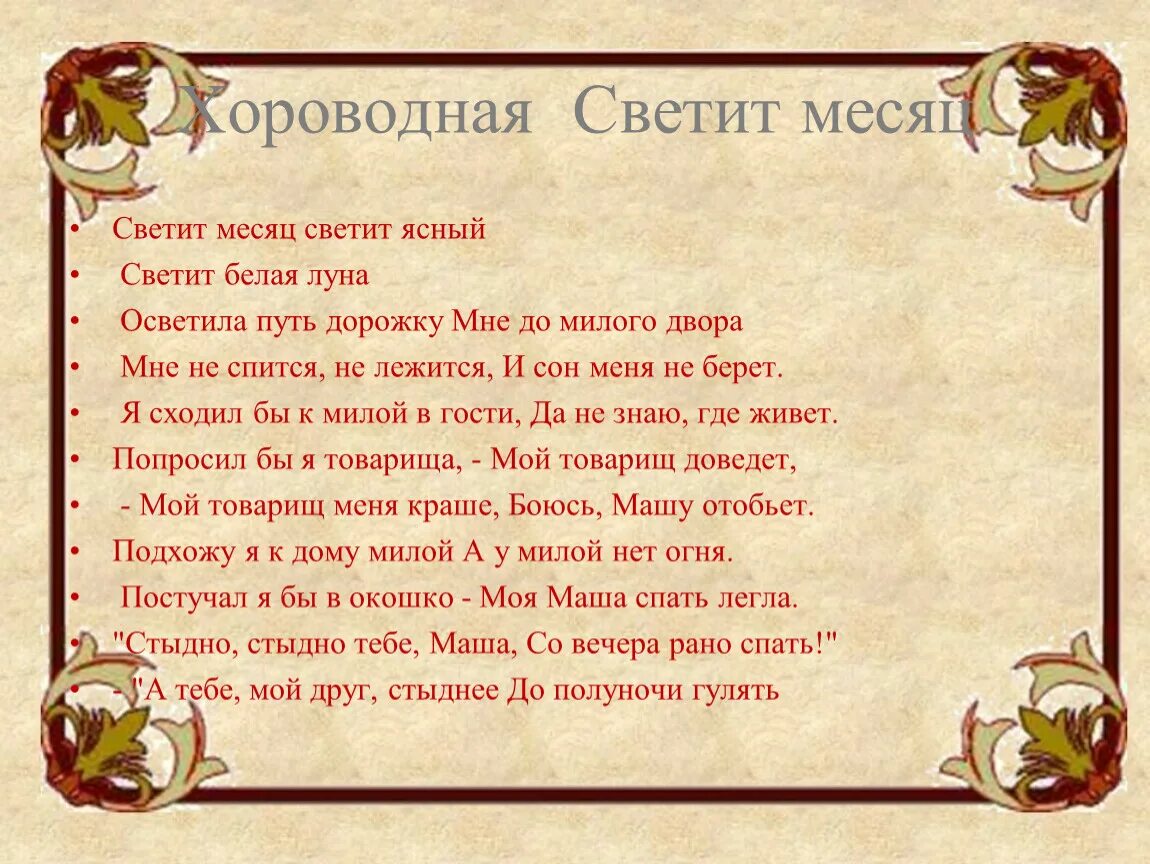 Хороводная Светит месяц

• Светит месяц светит ясный
• Светит белая луна
• Осветила путь дорожку Мне до милого двора
• Мне не спится, не лежится, И сон меня не берет.
• Я сходил бы к милой в гости, Да не знаю, где живет.
• Попросил бы я товарища, - Мой товарищ доведет,
• - Мой товарищ меня краше, Боюсь, Машу отобьет.
• Подхожу я к дому милой А у милой нет огня.
• Постучал я бы в окошко - Моя Маша спать легла.
• "Стыдно, стыдно тебе, Маша, Со вечера рано спать!"
• - "А тебе, мой друг, стыднее До полуночи гулять